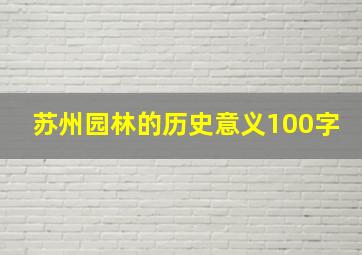 苏州园林的历史意义100字